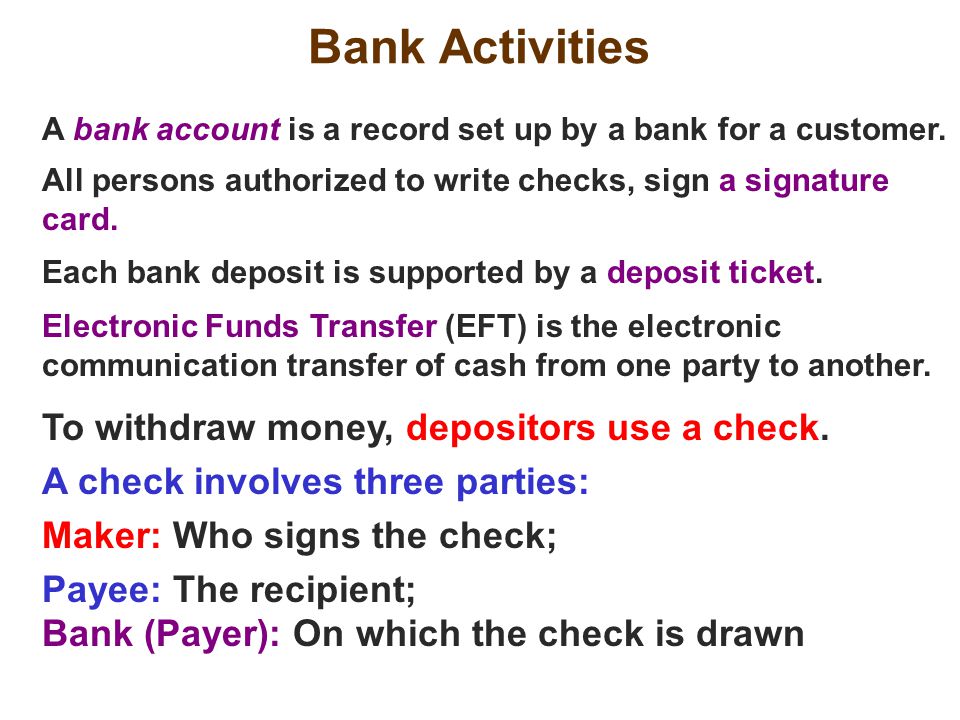 Bank Activities

A bank account is a record set up by a bank for a customer.

All persons authorized to write checks, sign a signature card.

Each bank deposit is supported by a deposit ticket.

Electronic Funds Transfer (EFT) is the electronic communication transfer of cash from one party to another.

To withdraw money, depositors use a check.

A check involves three parties:

Maker: Who signs the check;

Payee: The recipient;
Bank (Payer): On which the check is drawn